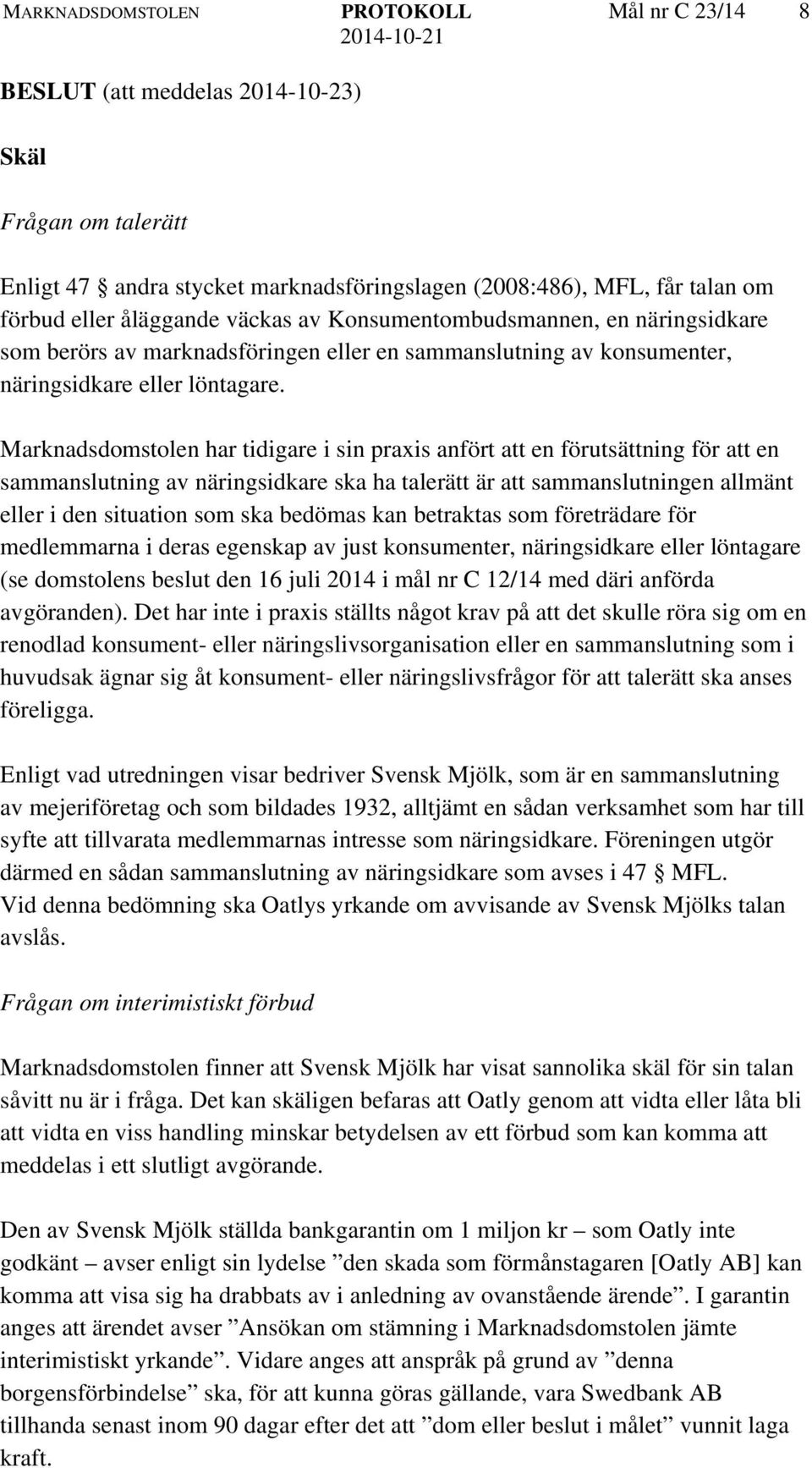 MARKNADSDOMSTOLEN PROTOKOLL Mål nr C 23/14 8
2014-10-21

BESLUT (att meddelas 2014-10-23)

Skäl

Frågan om talerätt

Enligt 47 § andra stycket marknadsföringslagen (2008:486), MFL, får talan om förbud eller åläggande väckas av Konsumentombudsmannen, en näringsidkare som berörs av marknadsföringen eller en sammanslutning av konsumenter, näringsidkare eller löntagare.

Marknadsdomstolen har tidigare i sin praxis anfört att en förutsättning för att en sammanslutning av näringsidkare ska ha talerätt är att sammanslutningen allmänt eller i den situation som ska bedömas kan betraktas som företrädare för medlemmarna i deras egenskap av just konsumenter, näringsidkare eller löntagare (se domstolens beslut den 16 juli 2014 i mål nr C 12/14 med däri anförda avgöranden). Det har inte i praxis ställts något krav på att det skulle röra sig om en renodlad konsument- eller näringslivsorganisation eller en sammanslutning som i huvudsak ägnar sig åt konsument- eller näringslivsfrågor för att talerätt ska anses föreligga.

Enligt vad utredningen visar bedriver Svensk Mjölk, som är en sammanslutning av mejeriföretag och som bildades 1932, alltjämt en sådan verksamhet som har till syfte att tillvarata medlemmarnas intresse som näringsidkare. Föreningen utgör därmed en sådan sammanslutning av näringsidkare som avses i 47 § MFL. Vid denna bedömning ska Oatlys yrkande om avvisande av Svensk Mjölks talan avslås.

Frågan om interimistiskt förbud

Marknadsdomstolen finner att Svensk Mjölk har visat sannolika skäl för sin talan såvitt nu är i fråga. Det kan skäligen befaras att Oatly genom att vidta eller låta bli att vidta en viss handling minskar betydelsen av ett förbud som kan komma att meddelas i ett slutligt avgörande.

Den av Svensk Mjölk ställda bankgarantin om 1 miljon kr – som Oatly inte godkänt – avser enligt sin lydelse ”den skada som förmånstagaren [Oatly AB] kan komma att visa sig ha drabbats av i anledning av ovanstående ärende”. I garantin anges att ärendet avser ”Ansökan om stämning i Marknadsdomstolen jämte interimistiskt yrkande”. Vidare anges att anspråk på grund av ”denna borgensförbindelse” ska, för att kunna göras gällande, vara Swedbank AB tillhanda senast inom 90 dagar efter det att ”dom eller beslut i målet” vunnit laga kraft.